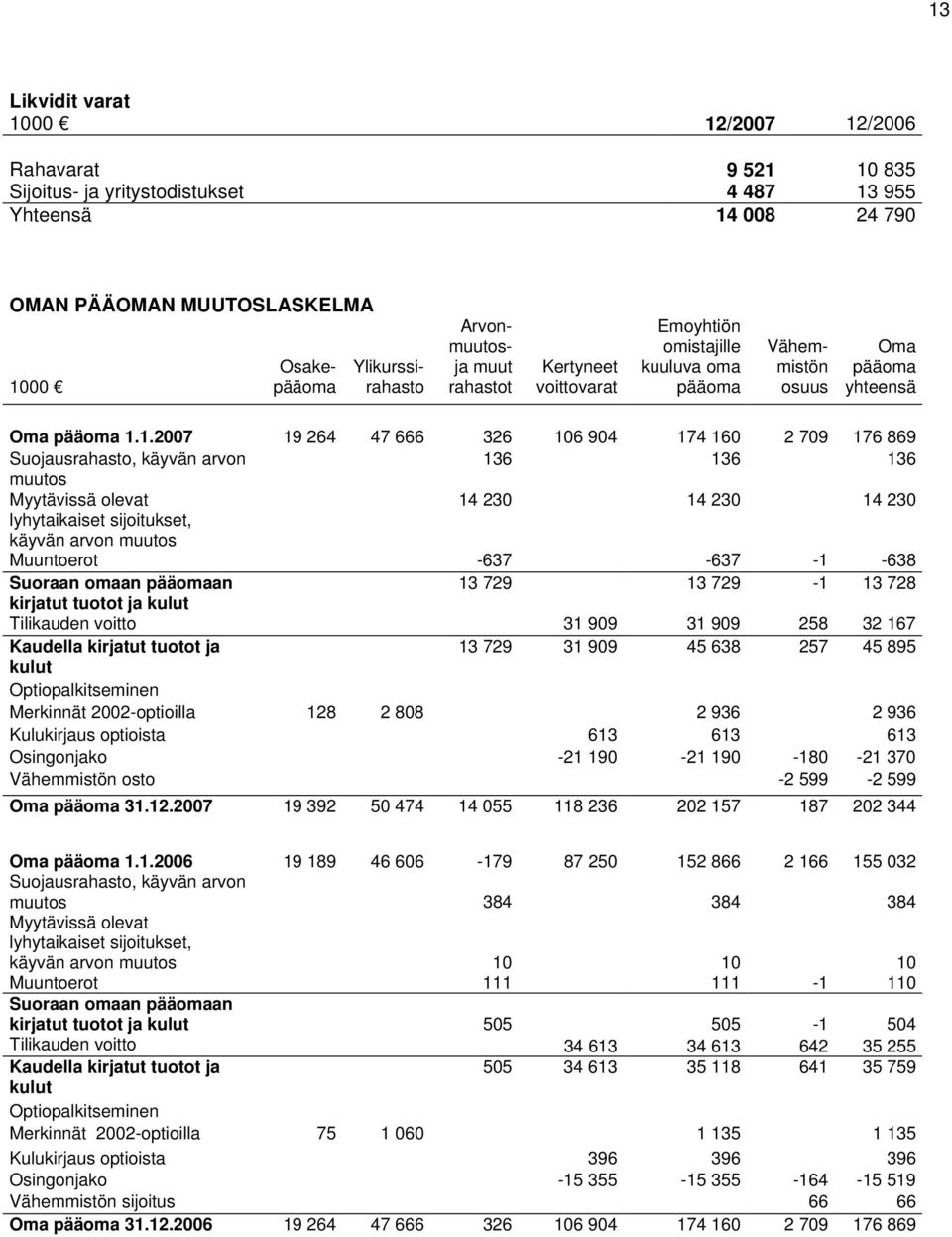 13

Likvidit varat

| 1000 € | 12/2007 | 12/2006 |
|---|---|---|
| Rahavarat | 9 521 | 10 835 |
| Sijoitus- ja yritystodistukset | 4 487 | 13 955 |
| Yhteensä | 14 008 | 24 790 |

OMAN PÄÄOMAN MUUTOSLASKELMA

| 1000 € | Osakepääoma | Ylikurssirahasto | Arvonmuutos- ja muut rahastot | Kertyneet voittovarat | Emoyhtiön omistajille kuuluva oma pääoma | Vähemmistön osuus | Oma pääoma yhteensä |
|---|---|---|---|---|---|---|---|
| Oma pääoma 1.1.2007 | 19 264 | 47 666 | 326 | 106 904 | 174 160 | 2 709 | 176 869 |
| Suojausrahasto, käyvän arvon muutos | | | 136 | | 136 | | 136 |
| Myytävissä olevat lyhytaikaiset sijoitukset, käyvän arvon muutos | | | 14 230 | | 14 230 | | 14 230 |
| Muuntoerot | | | -637 | | -637 | -1 | -638 |
| Suoraan omaan pääomaan kirjatut tuotot ja kulut | | | 13 729 | | 13 729 | -1 | 13 728 |
| Tilikauden voitto | | | | 31 909 | 31 909 | 258 | 32 167 |
| Kaudella kirjatut tuotot ja kulut | | | 13 729 | 31 909 | 45 638 | 257 | 45 895 |
| Optiopalkitseminen | | | | | | | |
| Merkinnät 2002-optioilla | 128 | 2 808 | | | 2 936 | | 2 936 |
| Kulukirjaus optioista | | | | 613 | 613 | | 613 |
| Osingonjako | | | | -21 190 | -21 190 | -180 | -21 370 |
| Vähemmistön osto | | | | | | -2 599 | -2 599 |
| Oma pääoma 31.12.2007 | 19 392 | 50 474 | 14 055 | 118 236 | 202 157 | 187 | 202 344 |
| Oma pääoma 1.1.2006 | 19 189 | 46 606 | -179 | 87 250 | 152 866 | 2 166 | 155 032 |
| Suojausrahasto, käyvän arvon muutos | | | 384 | | 384 | | 384 |
| Myytävissä olevat lyhytaikaiset sijoitukset, käyvän arvon muutos | | | 10 | | 10 | | 10 |
| Muuntoerot | | | 111 | | 111 | -1 | 110 |
| Suoraan omaan pääomaan kirjatut tuotot ja kulut | | | 505 | | 505 | -1 | 504 |
| Tilikauden voitto | | | | 34 613 | 34 613 | 642 | 35 255 |
| Kaudella kirjatut tuotot ja kulut | | | 505 | 34 613 | 35 118 | 641 | 35 759 |
| Optiopalkitseminen | | | | | | | |
| Merkinnät 2002-optioilla | 75 | 1 060 | | | 1 135 | | 1 135 |
| Kulukirjaus optioista | | | | 396 | 396 | | 396 |
| Osingonjako | | | | -15 355 | -15 355 | -164 | -15 519 |
| Vähemmistön sijoitus | | | | | | 66 | 66 |
| Oma pääoma 31.12.2006 | 19 264 | 47 666 | 326 | 106 904 | 174 160 | 2 709 | 176 869 |